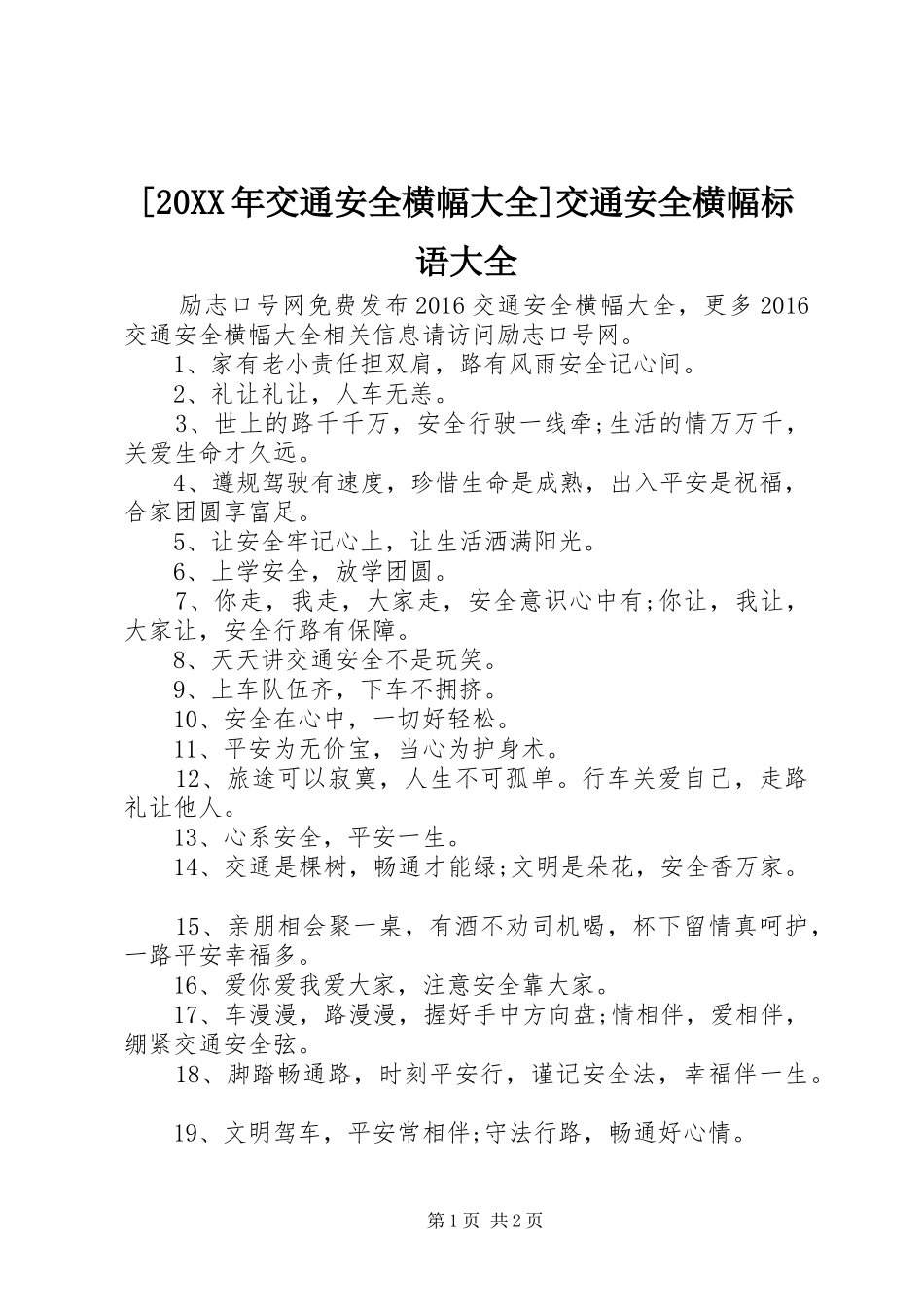 [20XX年交通安全横幅大全]交通安全横幅标语大全

励志口号网免费发布2016交通安全横幅大全，更多2016交通安全横幅大全相关信息请访问励志口号网。

1、家有老小责任担双肩，路有风雨安全记心间。

2、礼让礼让，人车无恙。

3、世上的路千千万，安全行驶一线牵;生活的情万万千，关爱生命才久远。

4、遵规驾驶有速度，珍惜生命是成熟，出入平安是祝福，合家团圆享富足。

5、让安全牢记心上，让生活洒满阳光。

6、上学安全，放学团圆。

7、你走，我走，大家走，安全意识心中有;你让，我让，大家让，安全行路有保障。

8、天天讲交通安全不是玩笑。

9、上车队伍齐，下车不拥挤。

10、安全在心中，一切好轻松。

11、平安为无价宝，当心为护身术。

12、旅途可以寂寞，人生不可孤单。行车关爱自己，走路礼让他人。

13、心系安全，平安一生。

14、交通是棵树，畅通才能绿;文明是朵花，安全香万家。

15、亲朋相会聚一桌，有酒不劝司机喝，杯下留情真呵护，一路平安幸福多。

16、爱你爱我爱大家，注意安全靠大家。

17、车漫漫，路漫漫，握好手中方向盘;情相伴，爱相伴，绷紧交通安全弦。

18、脚踏畅通路，时刻平安行，谨记安全法，幸福伴一生。

19、文明驾车，平安常相伴;守法行路，畅通好心情。

第1页 共2页